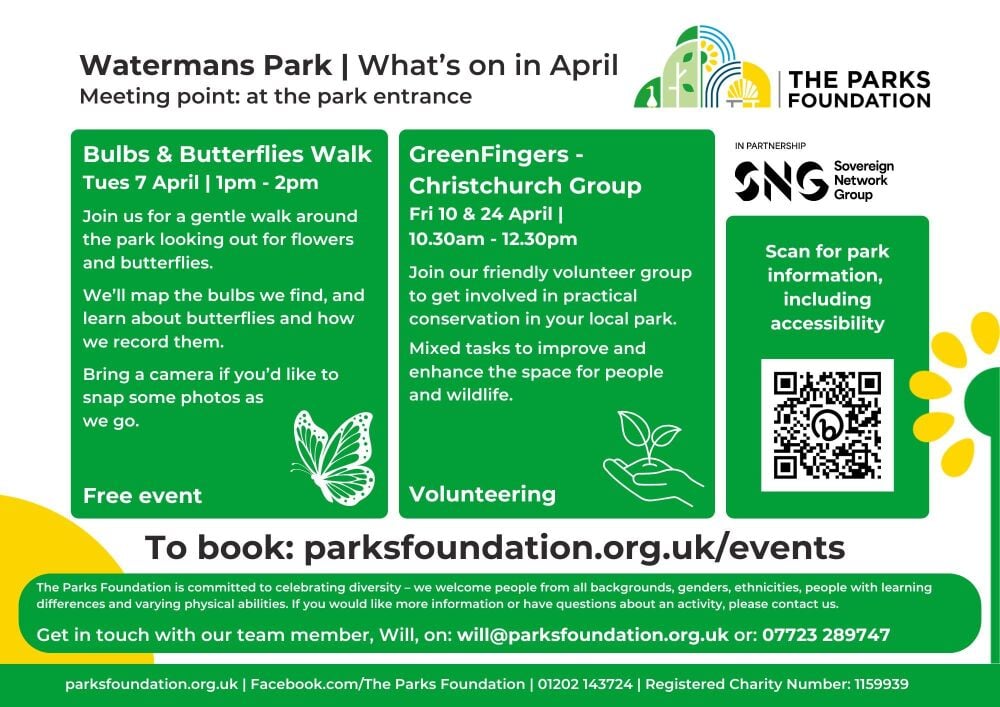 Watermans Park | What's on in April
Meeting point: at the park entrance

THE PARKS FOUNDATION

Bulbs & Butterflies Walk
Tues 7 April | 1pm - 2pm

Join us for a gentle walk around the park looking out for flowers and butterflies.

We'll map the bulbs we find, and learn about butterflies and how we record them.

Bring a camera if you'd like to snap some photos as we go.

Free event

GreenFingers - Christchurch Group
Fri 10 & 24 April | 10.30am - 12.30pm

Join our friendly volunteer group to get involved in practical conservation in your local park.

Mixed tasks to improve and enhance the space for people and wildlife.

Volunteering

IN PARTNERSHIP
SNG Sovereign Network Group

Scan for park information, including accessibility

To book: parksfoundation.org.uk/events

The Parks Foundation is committed to celebrating diversity – we welcome people from all backgrounds, genders, ethnicities, people with learning differences and varying physical abilities. If you would like more information or have questions about an activity, please contact us.

Get in touch with our team member, Will, on: will@parksfoundation.org.uk or: 07723 289747

parksfoundation.org.uk | Facebook.com/The Parks Foundation | 01202 143724 | Registered Charity Number: 1159939